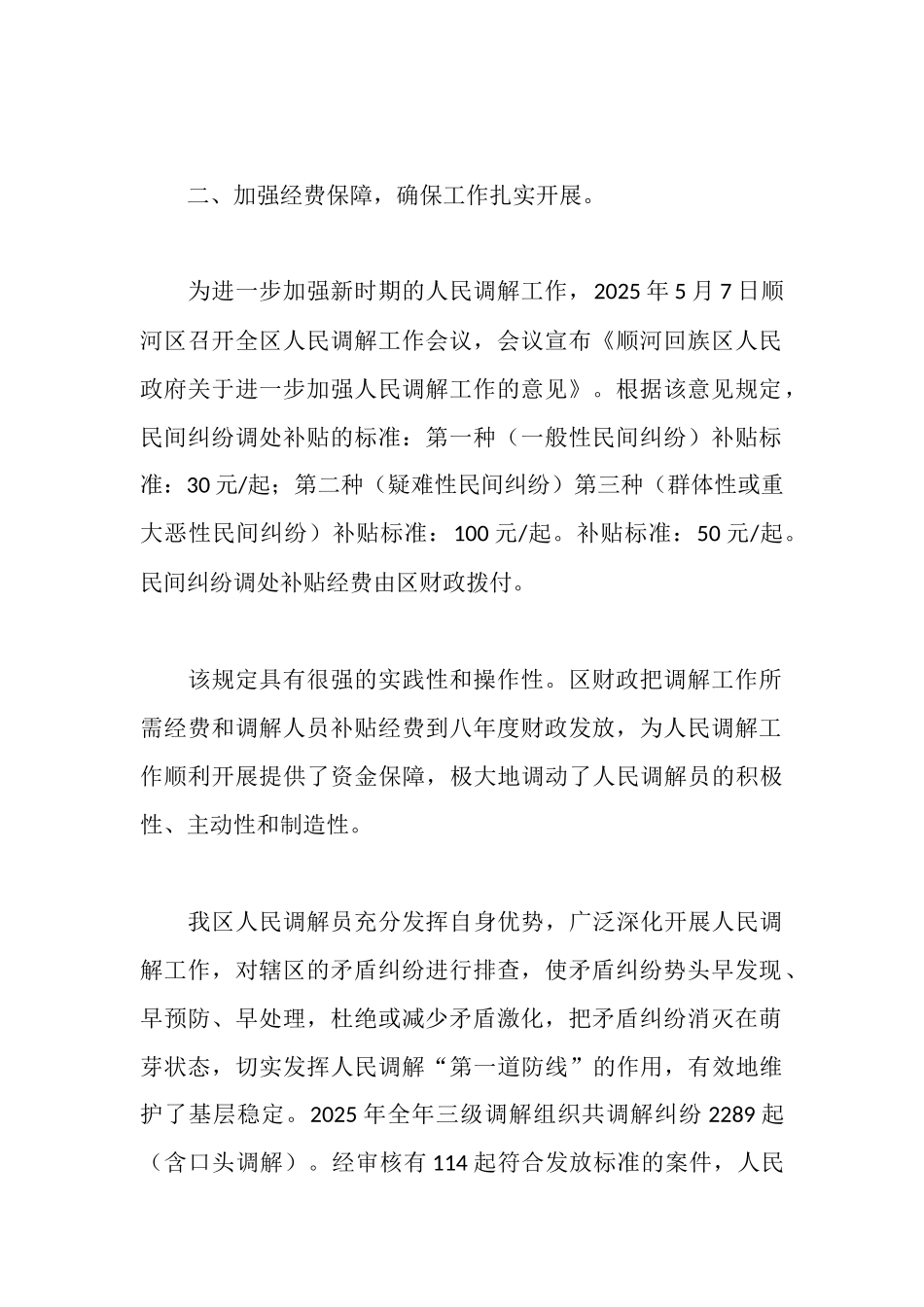 二、加强经费保障，确保工作扎实开展。

为进一步加强新时期的人民调解工作，2025 年 5 月 7 日顺河区召开全区人民调解工作会议，会议宣布《顺河回族区人民政府关于进一步加强人民调解工作的意见》。根据该意见规定，民间纠纷调处补贴的标准：第一种（一般性民间纠纷）补贴标准：30 元/起；第二种（疑难性民间纠纷）第三种（群体性或重大恶性民间纠纷）补贴标准：100 元/起。补贴标准：50 元/起。民间纠纷调处补贴经费由区财政拨付。

该规定具有很强的实践性和操作性。区财政把调解工作所需经费和调解人员补贴经费到八年度财政发放，为人民调解工作顺利开展提供了资金保障，极大地调动了人民调解员的积极性、主动性和制造性。

我区人民调解员充分发挥自身优势，广泛深化开展人民调解工作，对辖区的矛盾纠纷进行排查，使矛盾纠纷势头早发现、早预防、早处理，杜绝或减少矛盾激化，把矛盾纠纷消灭在萌芽状态，切实发挥人民调解“第一道防线”的作用，有效地维护了基层稳定。2025 年全年三级调解组织共调解纠纷 2289 起（含口头调解）。经审核有 114 起符合发放标准的案件，人民